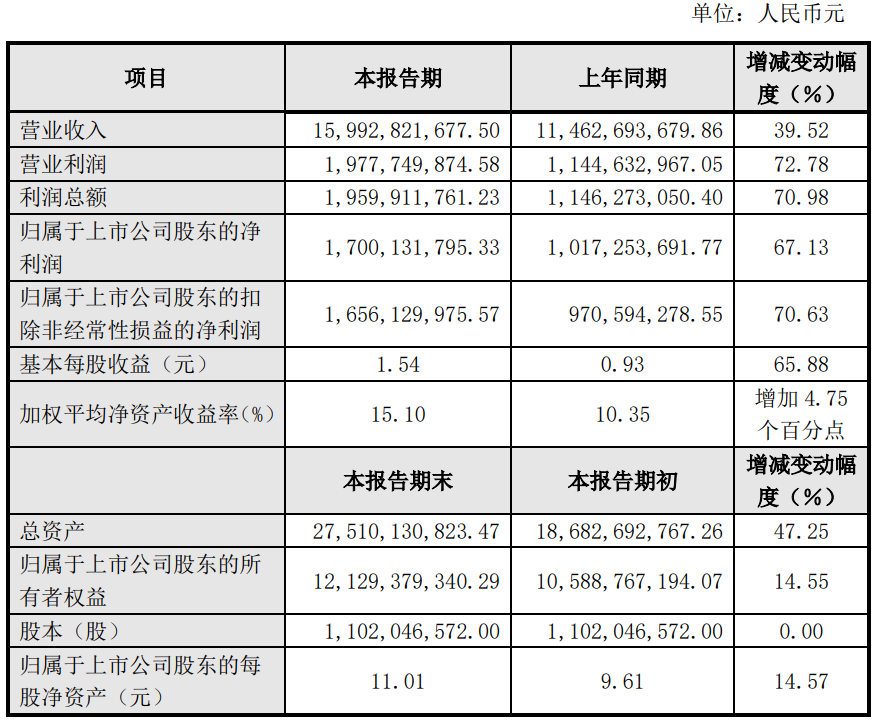 单位：人民币元

| 项目 | 本报告期 | 上年同期 | 增减变动幅度（%） |
|---|---|---|---|
| 营业收入 | 15,992,821,677.50 | 11,462,693,679.86 | 39.52 |
| 营业利润 | 1,977,749,874.58 | 1,144,632,967.05 | 72.78 |
| 利润总额 | 1,959,911,761.23 | 1,146,273,050.40 | 70.98 |
| 归属于上市公司股东的净利润 | 1,700,131,795.33 | 1,017,253,691.77 | 67.13 |
| 归属于上市公司股东的扣除非经常性损益的净利润 | 1,656,129,975.57 | 970,594,278.55 | 70.63 |
| 基本每股收益（元） | 1.54 | 0.93 | 65.88 |
| 加权平均净资产收益率(%) | 15.10 | 10.35 | 增加 4.75 个百分点 |
| | 本报告期末 | 本报告期初 | 增减变动幅度（%） |
| 总资产 | 27,510,130,823.47 | 18,682,692,767.26 | 47.25 |
| 归属于上市公司股东的所有者权益 | 12,129,379,340.29 | 10,588,767,194.07 | 14.55 |
| 股本（股） | 1,102,046,572.00 | 1,102,046,572.00 | 0.00 |
| 归属于上市公司股东的每股净资产（元） | 11.01 | 9.61 | 14.57 |